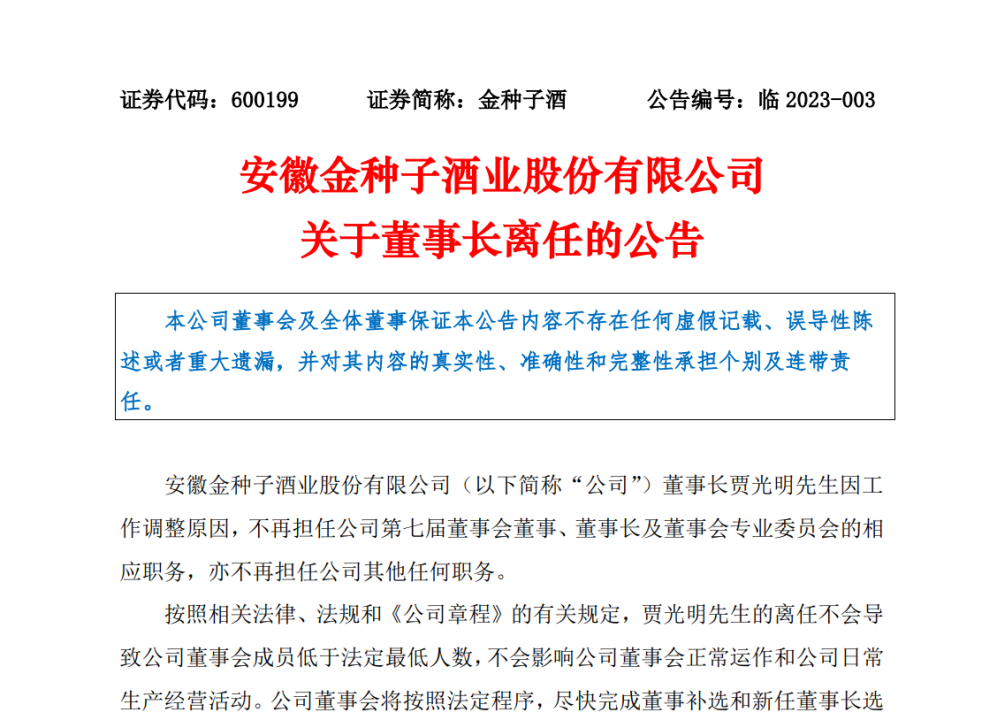 证券代码：600199　　证券简称：金种子酒　　公告编号：临 2023-003

安徽金种子酒业股份有限公司
关于董事长离任的公告

本公司董事会及全体董事保证本公告内容不存在任何虚假记载、误导性陈述或者重大遗漏，并对其内容的真实性、准确性和完整性承担个别及连带责任。

安徽金种子酒业股份有限公司（以下简称“公司”）董事长贾光明先生因工作调整原因，不再担任公司第七届董事会董事、董事长及董事会专业委员会的相应职务，亦不再担任公司其他任何职务。

按照相关法律、法规和《公司章程》的有关规定，贾光明先生的离任不会导致公司董事会成员低于法定最低人数，不会影响公司董事会正常运作和公司日常生产经营活动。公司董事会将按照法定程序，尽快完成董事补选和新任董事长选